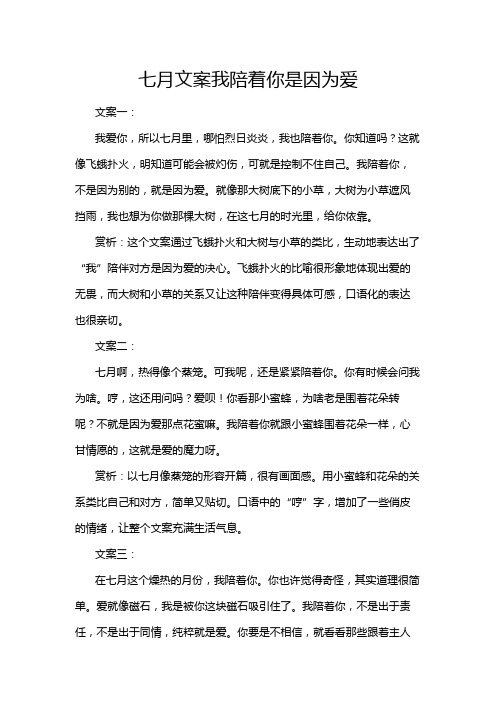 七月文案我陪着你是因为爱

文案一：

我爱你，所以七月里，哪怕烈日炎炎，我也陪着你。你知道吗？这就像飞蛾扑火，明知道可能会被灼伤，可就是控制不住自己。我陪着你，不是因为别的，就是因为爱。就像那大树底下的小草，大树为小草遮风挡雨，我也想为你做那棵大树，在这七月的时光里，给你依靠。

赏析：这个文案通过飞蛾扑火和大树与小草的类比，生动地表达出了“我”陪伴对方是因为爱的决心。飞蛾扑火的比喻很形象地体现出爱的无畏，而大树和小草的关系又让这种陪伴变得具体可感，口语化的表达也很亲切。

文案二：

七月啊，热得像个蒸笼。可我呢，还是紧紧陪着你。你有时候会问我为啥。哼，这还用问吗？爱呗！你看那小蜜蜂，为啥老是围着花朵转呢？不就是因为爱那点花蜜嘛。我陪着你就跟小蜜蜂围着花朵一样，心甘情愿的，这就是爱的魔力呀。

赏析：以七月像蒸笼的形容开篇，很有画面感。用小蜜蜂和花朵的关系类比自己和对方，简单又贴切。口语中的“哼”字，增加了一些俏皮的情绪，让整个文案充满生活气息。

文案三：

在七月这个燥热的月份，我陪着你。你也许觉得奇怪，其实道理很简单。爱就像磁石，我是被你这块磁石吸引住了。我陪着你，不是出于责任，不是出于同情，纯粹就是爱。你要是不相信，就看看那些跟着主人